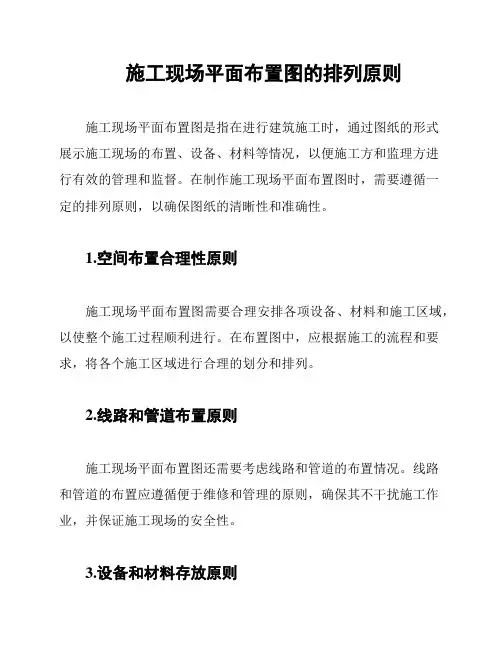 施工现场平面布置图的排列原则

施工现场平面布置图是指在进行建筑施工时，通过图纸的形式展示施工现场的布置、设备、材料等情况，以便施工方和监理方进行有效的管理和监督。在制作施工现场平面布置图时，需要遵循一定的排列原则，以确保图纸的清晰性和准确性。

1.空间布置合理性原则

施工现场平面布置图需要合理安排各项设备、材料和施工区域，以使整个施工过程顺利进行。在布置图中，应根据施工的流程和要求，将各个施工区域进行合理的划分和排列。

2.线路和管道布置原则

施工现场平面布置图还需要考虑线路和管道的布置情况。线路和管道的布置应遵循便于维修和管理的原则，确保其不干扰施工作业，并保证施工现场的安全性。

3.设备和材料存放原则